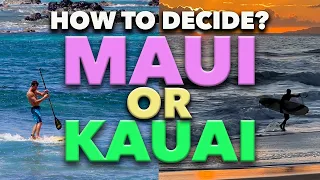 HOW TO DECIDE?
MAUI
OR
KAUAI